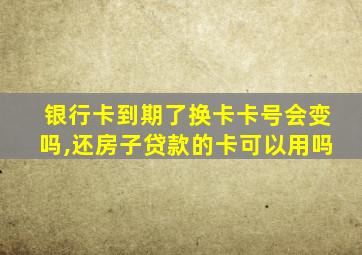 银行卡到期了换卡卡号会变吗,还房子贷款的卡可以用吗